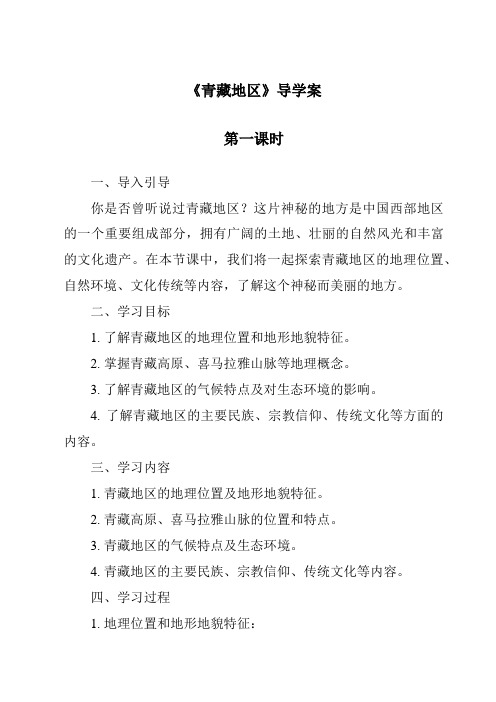 《青藏地区》导学案

第一课时

一、导入引导

你是否曾听说过青藏地区？这片神秘的地方是中国西部地区的一个重要组成部分，拥有广阔的土地、壮丽的自然风光和丰富的文化遗产。在本节课中，我们将一起探索青藏地区的地理位置、自然环境、文化传统等内容，了解这个神秘而美丽的地方。

二、学习目标

1. 了解青藏地区的地理位置和地形地貌特征。

2. 掌握青藏高原、喜马拉雅山脉等地理概念。

3. 了解青藏地区的气候特点及对生态环境的影响。

4. 了解青藏地区的主要民族、宗教信仰、传统文化等方面的内容。

三、学习内容

1. 青藏地区的地理位置及地形地貌特征。

2. 青藏高原、喜马拉雅山脉的位置和特点。

3. 青藏地区的气候特点及生态环境。

4. 青藏地区的主要民族、宗教信仰、传统文化等内容。

四、学习过程

1. 地理位置和地形地貌特征：